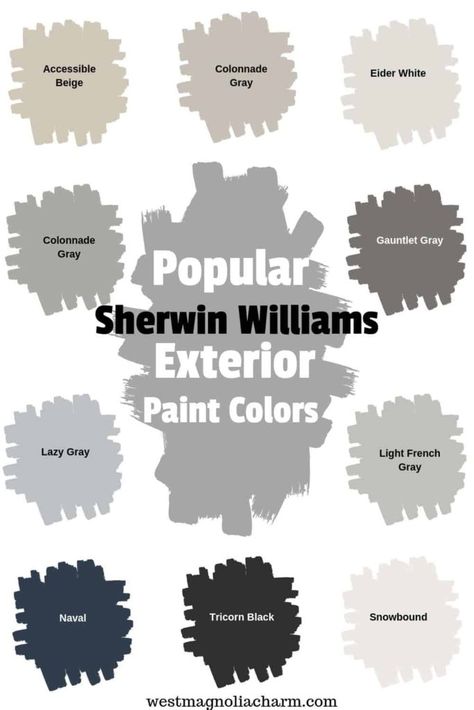 Accessible Beige

Colonnade Gray

Eider White

Colonnade Gray

Popular
Sherwin Williams
Exterior
Paint Colors

Gauntlet Gray

Lazy Gray

Light French Gray

Naval

Tricorn Black

Snowbound

westmagnoliacharm.com